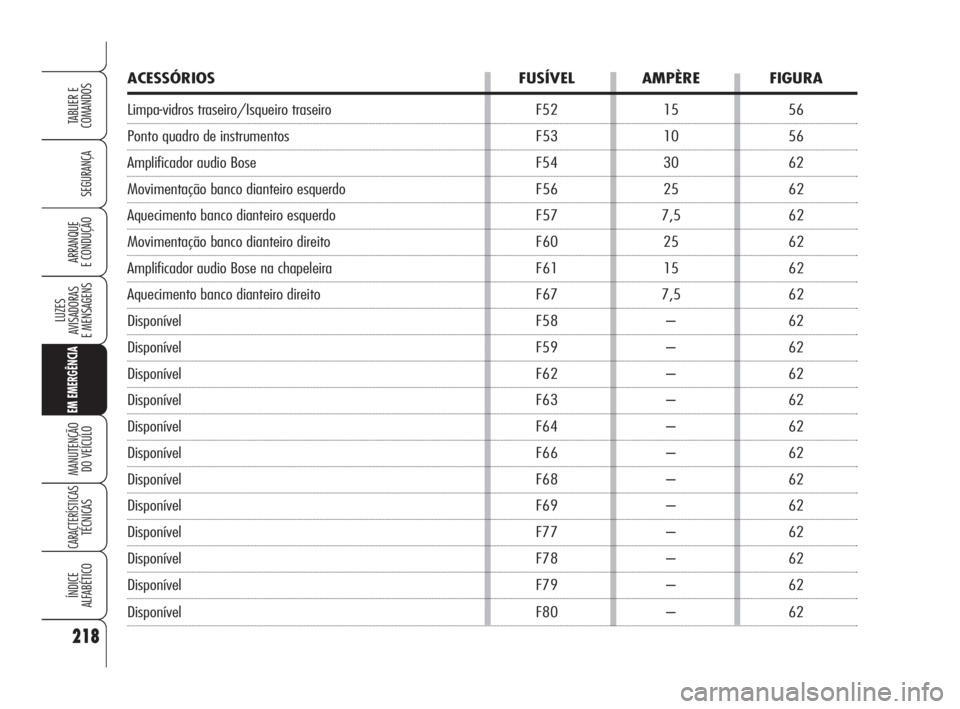 TABLIER E COMANDOS

SEGURANÇA

ARRANQUE E CONDUÇÃO

LUZES AVISADORAS E MENSAGENS

EM EMERGÊNCIA

MANUTENÇÃO DO VEÍCULO

CARACTERÍSTICAS TÉCNICAS

ÍNDICE ALFABÉTICO

218

| ACESSÓRIOS | FUSÍVEL | AMPÈRE | FIGURA |
|---|---|---|---|
| Limpa-vidros traseiro/Isqueiro traseiro | F52 | 15 | 56 |
| Ponto quadro de instrumentos | F53 | 10 | 56 |
| Amplificador audio Bose | F54 | 30 | 62 |
| Movimentação banco dianteiro esquerdo | F56 | 25 | 62 |
| Aquecimento banco dianteiro esquerdo | F57 | 7,5 | 62 |
| Movimentação banco dianteiro direito | F60 | 25 | 62 |
| Amplificador audio Bose na chapeleira | F61 | 15 | 62 |
| Aquecimento banco dianteiro direito | F67 | 7,5 | 62 |
| Disponível | F58 | – | 62 |
| Disponível | F59 | – | 62 |
| Disponível | F62 | – | 62 |
| Disponível | F63 | – | 62 |
| Disponível | F64 | – | 62 |
| Disponível | F66 | – | 62 |
| Disponível | F68 | – | 62 |
| Disponível | F69 | – | 62 |
| Disponível | F77 | – | 62 |
| Disponível | F78 | – | 62 |
| Disponível | F79 | – | 62 |
| Disponível | F80 | – | 62 |

carmanualsonline.info